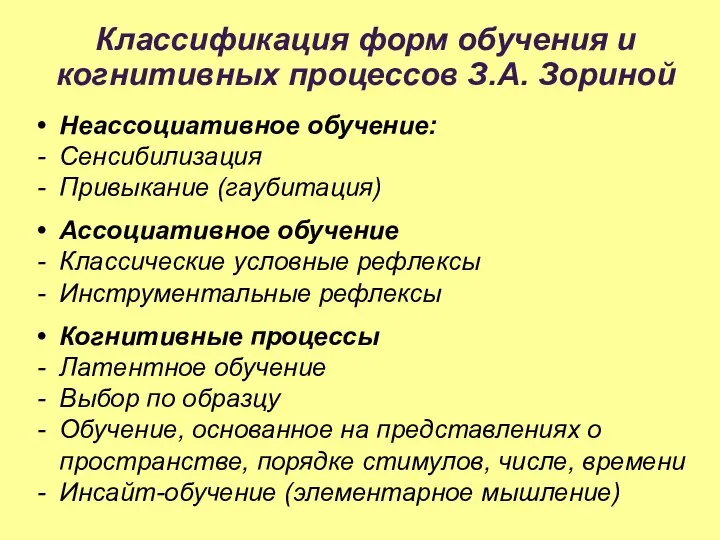 Классификация форм обучения и когнитивных процессов З.А. Зориной

• Неассоциативное обучение:
- Сенсибилизация
- Привыкание (гаубитация)

• Ассоциативное обучение
- Классические условные рефлексы
- Инструментальные рефлексы

• Когнитивные процессы
- Латентное обучение
- Выбор по образцу
- Обучение, основанное на представлениях о пространстве, порядке стимулов, числе, времени
- Инсайт-обучение (элементарное мышление)